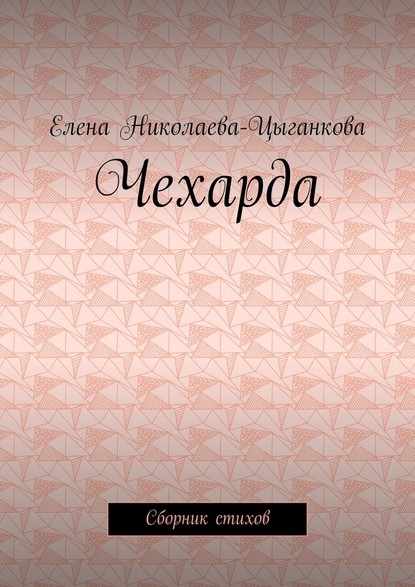 Елена Николаева-Цыганкова

Чехарда

Сборник стихов